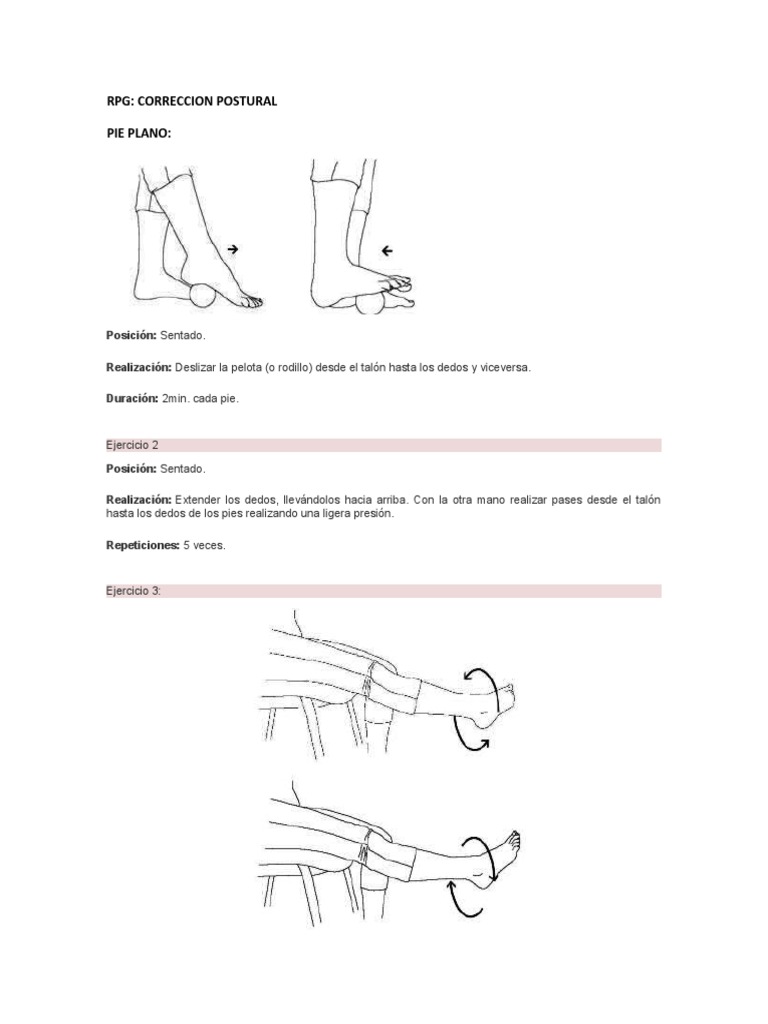 RPG: CORRECCION POSTURAL

PIE PLANO:

Posición: Sentado.

Realización: Deslizar la pelota (o rodillo) desde el talón hasta los dedos y viceversa.

Duración: 2min. cada pie.

Ejercicio 2

Posición: Sentado.

Realización: Extender los dedos, llevándolos hacia arriba. Con la otra mano realizar pases desde el talón hasta los dedos de los pies realizando una ligera presión.

Repeticiones: 5 veces.

Ejercicio 3: